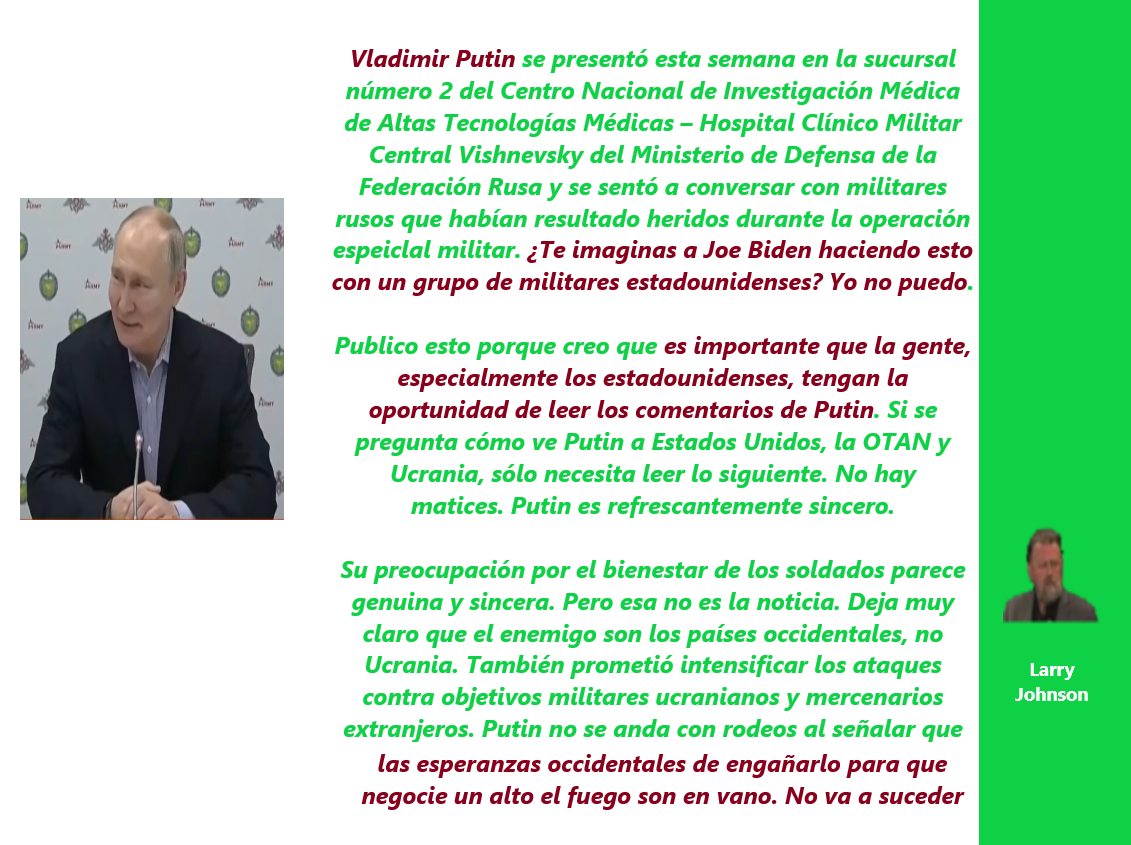 Vladimir Putin se presentó esta semana en la sucursal número 2 del Centro Nacional de Investigación Médica de Altas Tecnologías Médicas – Hospital Clínico Militar Central Vishnevsky del Ministerio de Defensa de la Federación Rusa y se sentó a conversar con militares rusos que habían resultado heridos durante la operación espeiclal militar. ¿Te imaginas a Joe Biden haciendo esto con un grupo de militares estadounidenses? Yo no puedo.

Publico esto porque creo que es importante que la gente, especialmente los estadounidenses, tengan la oportunidad de leer los comentarios de Putin. Si se pregunta cómo ve Putin a Estados Unidos, la OTAN y Ucrania, sólo necesita leer lo siguiente. No hay matices. Putin es refrescantemente sincero.

Su preocupación por el bienestar de los soldados parece genuina y sincera. Pero esa no es la noticia. Deja muy claro que el enemigo son los países occidentales, no Ucrania. También prometió intensificar los ataques contra objetivos militares ucranianos y mercenarios extranjeros. Putin no se anda con rodeos al señalar que las esperanzas occidentales de engañarlo para que negocie un alto el fuego son en vano. No va a suceder

Larry Johnson